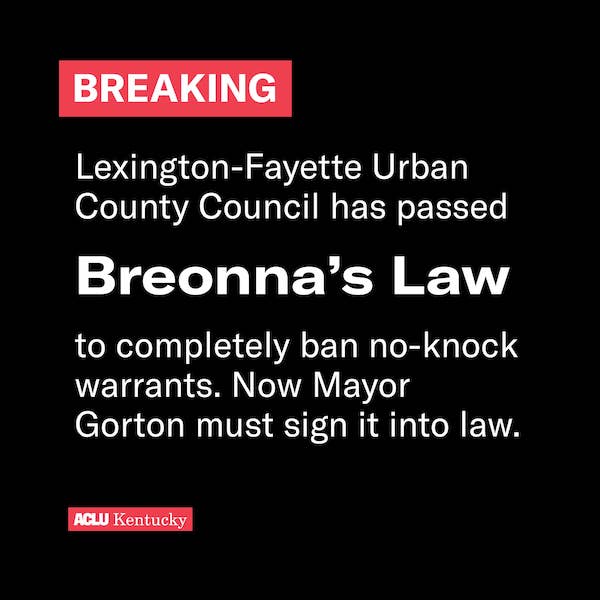 BREAKING

Lexington-Fayette Urban County Council has passed

Breonna's Law

to completely ban no-knock warrants. Now Mayor Gorton must sign it into law.

ACLU Kentucky